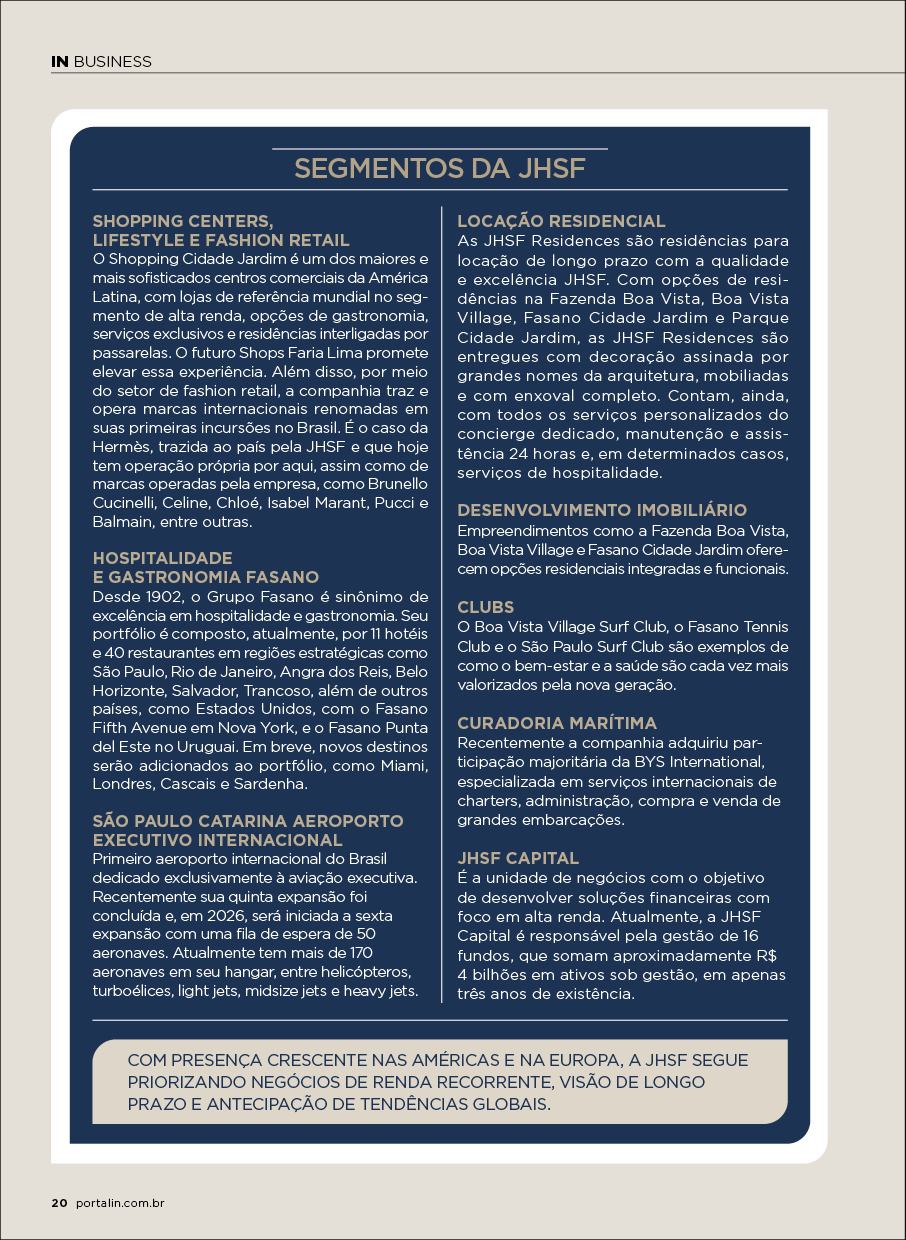 IN BUSINESS

SEGMENTOS DA JHSF

SHOPPING CENTERS, LIFESTYLE E FASHION RETAIL
O Shopping Cidade Jardim é um dos maiores e mais sofisticados centros comerciais da América Latina, com lojas de referência mundial no segmento de alta renda, opções de gastronomia, serviços exclusivos e residências interligadas por passarelas. O futuro Shops Faria Lima promete elevar essa experiência. Além disso, por meio do setor de fashion retail, a companhia traz e opera marcas internacionais renomadas em suas primeiras incursões no Brasil. É o caso da Hermès, trazida ao país pela JHSF e que hoje tem operação própria por aqui, assim como de marcas operadas pela empresa, como Brunello Cucinelli, Celine, Chloé, Isabel Marant, Pucci e Balmain, entre outras.

HOSPITALIDADE E GASTRONOMIA FASANO
Desde 1902, o Grupo Fasano é sinônimo de excelência em hospitalidade e gastronomia. Seu portfólio é composto, atualmente, por 11 hotéis e 40 restaurantes em regiões estratégicas como São Paulo, Rio de Janeiro, Angra dos Reis, Belo Horizonte, Salvador, Trancoso, além de outros países, como Estados Unidos, com o Fasano Fifth Avenue em Nova York, e o Fasano Punta del Este no Uruguai. Em breve, novos destinos serão adicionados ao portfólio, como Miami, Londres, Cascais e Sardenha.

SÃO PAULO CATARINA AEROPORTO EXECUTIVO INTERNACIONAL
Primeiro aeroporto internacional do Brasil dedicado exclusivamente à aviação executiva. Recentemente sua quinta expansão foi concluída e, em 2026, será iniciada a sexta expansão com uma fila de espera de 50 aeronaves. Atualmente tem mais de 170 aeronaves em seu hangar, entre helicópteros, turboélices, light jets, midsize jets e heavy jets.

LOCAÇÃO RESIDENCIAL
As JHSF Residences são residências para locação de longo prazo com a qualidade e excelência JHSF. Com opções de residências na Fazenda Boa Vista, Boa Vista Village, Fasano Cidade Jardim e Parque Cidade Jardim, as JHSF Residences são entregues com decoração assinada por grandes nomes da arquitetura, mobiliadas e com enxoval completo. Contam, ainda, com todos os serviços personalizados do concierge dedicado, manutenção e assistência 24 horas e, em determinados casos, serviços de hospitalidade.

DESENVOLVIMENTO IMOBILIÁRIO
Empreendimentos como a Fazenda Boa Vista, Boa Vista Village e Fasano Cidade Jardim oferecem opções residenciais integradas e funcionais.

CLUBS
O Boa Vista Village Surf Club, o Fasano Tennis Club e o São Paulo Surf Club são exemplos de como o bem-estar e a saúde são cada vez mais valorizados pela nova geração.

CURADORIA MARÍTIMA
Recentemente a companhia adquiriu participação majoritária da BYS International, especializada em serviços internacionais de charters, administração, compra e venda de grandes embarcações.

JHSF CAPITAL
É a unidade de negócios com o objetivo de desenvolver soluções financeiras com foco em alta renda. Atualmente, a JHSF Capital é responsável pela gestão de 16 fundos, que somam aproximadamente R$ 4 bilhões em ativos sob gestão, em apenas três anos de existência.

COM PRESENÇA CRESCENTE NAS AMÉRICAS E NA EUROPA, A JHSF SEGUE PRIORIZANDO NEGÓCIOS DE RENDA RECORRENTE, VISÃO DE LONGO PRAZO E ANTECIPAÇÃO DE TENDÊNCIAS GLOBAIS.

20 portalin.com.br